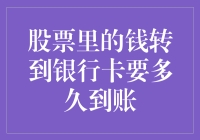 股票里的钱转到银行卡要多久到账